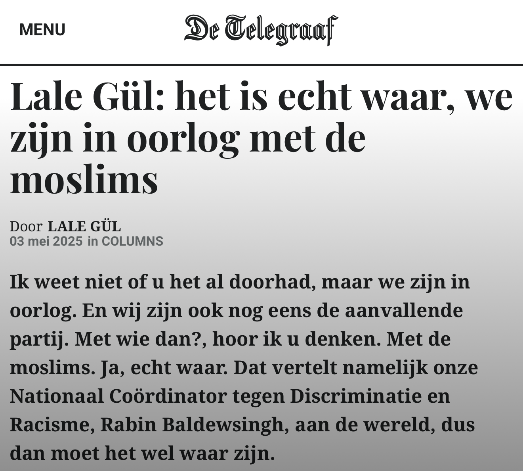 MENU

De Telegraaf

Lale Gül: het is echt waar, we zijn in oorlog met de moslims

Door LALE GÜL
03 mei 2025 in COLUMNS

Ik weet niet of u het al doorhad, maar we zijn in oorlog. En wij zijn ook nog eens de aanvallende partij. Met wie dan?, hoor ik u denken. Met de moslims. Ja, echt waar. Dat vertelt namelijk onze Nationaal Coördinator tegen Discriminatie en Racisme, Rabin Baldewsingh, aan de wereld, dus dan moet het wel waar zijn.